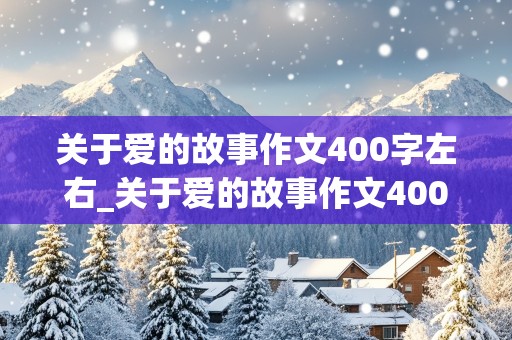 关于爱的故事作文400字左右_关于爱的故事作文400